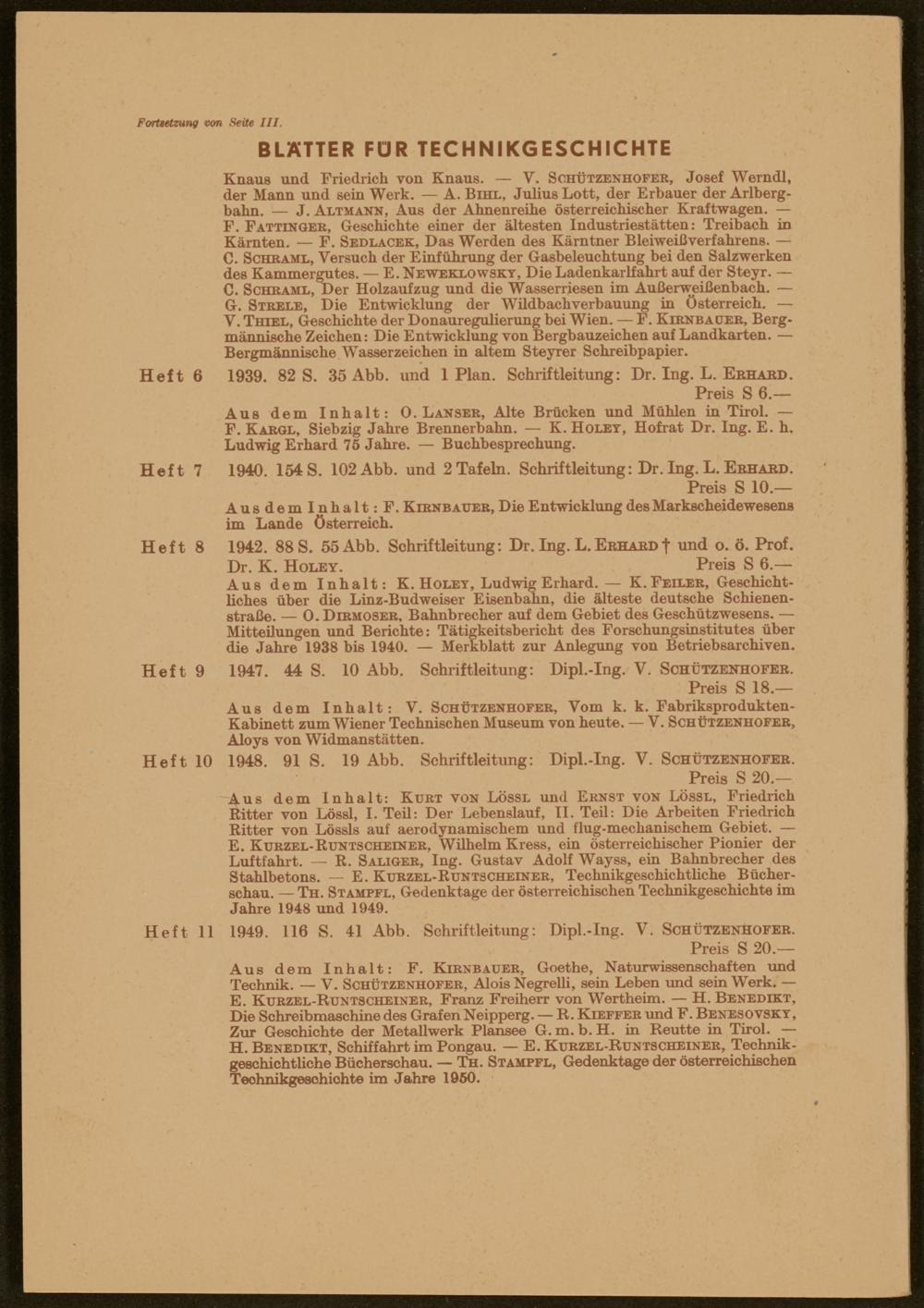 Fortsetzung von Seite III.

BLÄTTER FÜR TECHNIKGESCHICHTE

Knaus und Friedrich von Knaus. — V. Schützenhofer, Josef Werndl, der Mann und sein Werk. — A. Bihl, Julius Lott, der Erbauer der Arlbergbahn. — J. Altmann, Aus der Ahnenreihe österreichischer Kraftwagen. — F. Fattinger, Geschichte einer der ältesten Industriestätten: Treibach in Kärnten. — F. Sedlacek, Das Werden des Kärntner Bleiweißverfahrens. — C. Schraml, Versuch der Einführung der Gasbeleuchtung bei den Salzwerken des Kammergutes. — E. Neweklowsky, Die Ladenkarlfahrt auf der Steyr. — C. Schraml, Der Holzaufzug und die Wasserriesen im Außerweißenbach. — G. Strele, Die Entwicklung der Wildbachverbauung in Österreich. — V. Thiel, Geschichte der Donauregulierung bei Wien. — F. Kirnbauer, Bergmännische Zeichen: Die Entwicklung von Bergbauzeichen auf Landkarten. — Bergmännische Wasserzeichen in altem Steyrer Schreibpapier.

Heft 6 1939. 82 S. 35 Abb. und 1 Plan. Schriftleitung: Dr. Ing. L. Erhard. Preis S 6.—
Aus dem Inhalt: O. Lanser, Alte Brücken und Mühlen in Tirol. — F. Kargl, Siebzig Jahre Brennerbahn. — K. Holey, Hofrat Dr. Ing. E. h. Ludwig Erhard 75 Jahre. — Buchbesprechung.

Heft 7 1940. 154 S. 102 Abb. und 2 Tafeln. Schriftleitung: Dr. Ing. L. Erhard. Preis S 10.—
Aus dem Inhalt: F. Kirnbauer, Die Entwicklung des Markscheidewesens im Lande Österreich.

Heft 8 1942. 88 S. 55 Abb. Schriftleitung: Dr. Ing. L. Erhard † und o. ö. Prof. Dr. K. Holey. Preis S 6.—
Aus dem Inhalt: K. Holey, Ludwig Erhard. — K. Feiler, Geschichtliches über die Linz-Budweiser Eisenbahn, die älteste deutsche Schienenstraße. — O. Dirmoser, Bahnbrecher auf dem Gebiet des Geschützwesens. — Mitteilungen und Berichte: Tätigkeitsbericht des Forschungsinstitutes über die Jahre 1938 bis 1940. — Merkblatt zur Anlegung von Betriebsarchiven.

Heft 9 1947. 44 S. 10 Abb. Schriftleitung: Dipl.-Ing. V. Schützenhofer. Preis S 18.—
Aus dem Inhalt: V. Schützenhofer, Vom k. k. Fabriksprodukten-Kabinett zum Wiener Technischen Museum von heute. — V. Schützenhofer, Aloys von Widmanstätten.

Heft 10 1948. 91 S. 19 Abb. Schriftleitung: Dipl.-Ing. V. Schützenhofer. Preis S 20.—
Aus dem Inhalt: Kurt von Lössl und Ernst von Lössl, Friedrich Ritter von Lössl, I. Teil: Der Lebenslauf, II. Teil: Die Arbeiten Friedrich Ritter von Lössls auf aerodynamischem und flug-mechanischem Gebiet. — E. Kurzel-Runtscheiner, Wilhelm Kress, ein österreichischer Pionier der Luftfahrt. — R. Saliger, Ing. Gustav Adolf Wayss, ein Bahnbrecher des Stahlbetons. — E. Kurzel-Runtscheiner, Technikgeschichtliche Bücherschau. — Th. Stampfl, Gedenktage der österreichischen Technikgeschichte im Jahre 1948 und 1949.

Heft 11 1949. 116 S. 41 Abb. Schriftleitung: Dipl.-Ing. V. Schützenhofer. Preis S 20.—
Aus dem Inhalt: F. Kirnbauer, Goethe, Naturwissenschaften und Technik. — V. Schützenhofer, Alois Negrelli, sein Leben und sein Werk. — E. Kurzel-Runtscheiner, Franz Freiherr von Wertheim. — H. Benedikt, Die Schreibmaschine des Grafen Neipperg. — R. Kieffer und F. Benesovsky, Zur Geschichte der Metallwerk Plansee G. m. b. H. in Reutte in Tirol. — H. Benedikt, Schiffahrt im Pongau. — E. Kurzel-Runtscheiner, Technikgeschichtliche Bücherschau. — Th. Stampfl, Gedenktage der österreichischen Technikgeschichte im Jahre 1950.